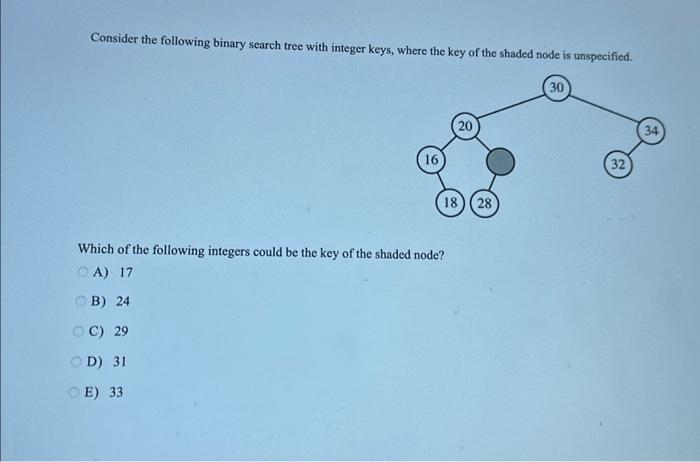 Consider the following binary search tree with integer keys, where the key of the shaded node is unspecified.

30
20
34
16
32
18
28

Which of the following integers could be the key of the shaded node?
A) 17
B) 24
C) 29
D) 31
E) 33